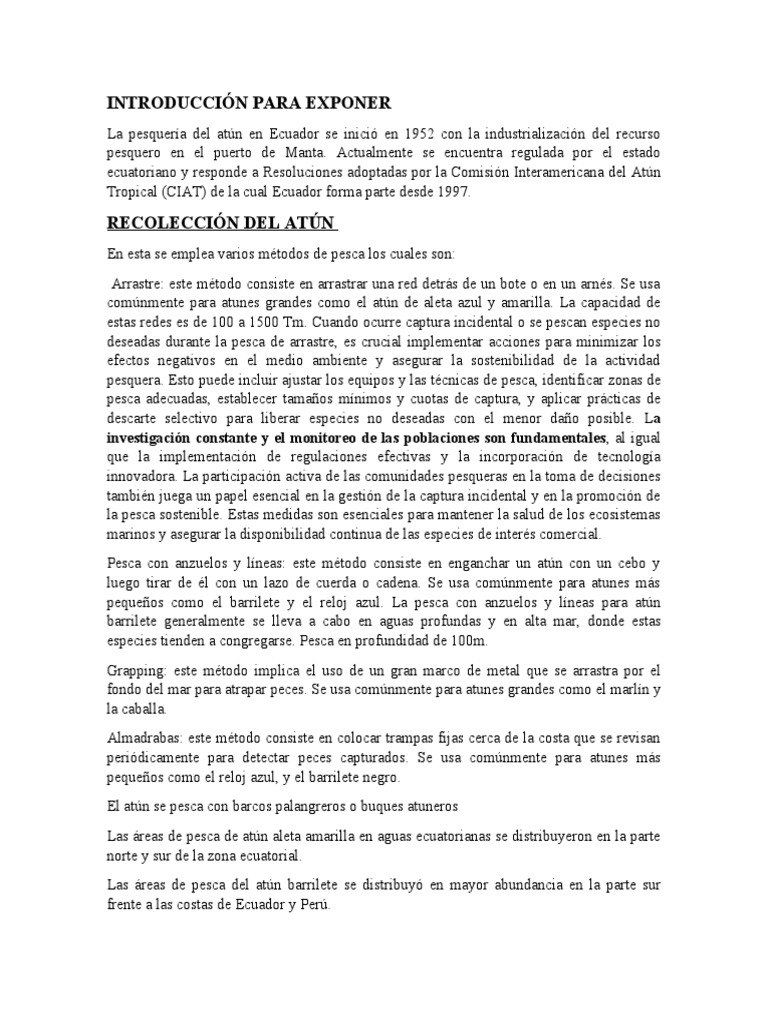 INTRODUCCIÓN PARA EXPONER

La pesquería del atún en Ecuador se inició en 1952 con la industrialización del recurso pesquero en el puerto de Manta. Actualmente se encuentra regulada por el estado ecuatoriano y responde a Resoluciones adoptadas por la Comisión Interamericana del Atún Tropical (CIAT) de la cual Ecuador forma parte desde 1997.

RECOLECCIÓN DEL ATÚN

En esta se emplea varios métodos de pesca los cuales son:

Arrastre: este método consiste en arrastrar una red detrás de un bote o en un arnés. Se usa comúnmente para atunes grandes como el atún de aleta azul y amarilla. La capacidad de estas redes es de 100 a 1500 Tm. Cuando ocurre captura incidental o se pescan especies no deseadas durante la pesca de arrastre, es crucial implementar acciones para minimizar los efectos negativos en el medio ambiente y asegurar la sostenibilidad de la actividad pesquera. Esto puede incluir ajustar los equipos y las técnicas de pesca, identificar zonas de pesca adecuadas, establecer tamaños mínimos y cuotas de captura, y aplicar prácticas de descarte selectivo para liberar especies no deseadas con el menor daño posible. La investigación constante y el monitoreo de las poblaciones son fundamentales, al igual que la implementación de regulaciones efectivas y la incorporación de tecnología innovadora. La participación activa de las comunidades pesqueras en la toma de decisiones también juega un papel esencial en la gestión de la captura incidental y en la promoción de la pesca sostenible. Estas medidas son esenciales para mantener la salud de los ecosistemas marinos y asegurar la disponibilidad continua de las especies de interés comercial.

Pesca con anzuelos y líneas: este método consiste en enganchar un atún con un cebo y luego tirar de él con un lazo de cuerda o cadena. Se usa comúnmente para atunes más pequeños como el barrilete y el reloj azul. La pesca con anzuelos y líneas para atún barrilete generalmente se lleva a cabo en aguas profundas y en alta mar, donde estas especies tienden a congregarse. Pesca en profundidad de 100m.

Grapping: este método implica el uso de un gran marco de metal que se arrastra por el fondo del mar para atrapar peces. Se usa comúnmente para atunes grandes como el marlín y la caballa.

Almadrabas: este método consiste en colocar trampas fijas cerca de la costa que se revisan periódicamente para detectar peces capturados. Se usa comúnmente para atunes más pequeños como el reloj azul, y el barrilete negro.

El atún se pesca con barcos palangreros o buques atuneros

Las áreas de pesca de atún aleta amarilla en aguas ecuatorianas se distribuyeron en la parte norte y sur de la zona ecuatorial.

Las áreas de pesca del atún barrilete se distribuyó en mayor abundancia en la parte sur frente a las costas de Ecuador y Perú.